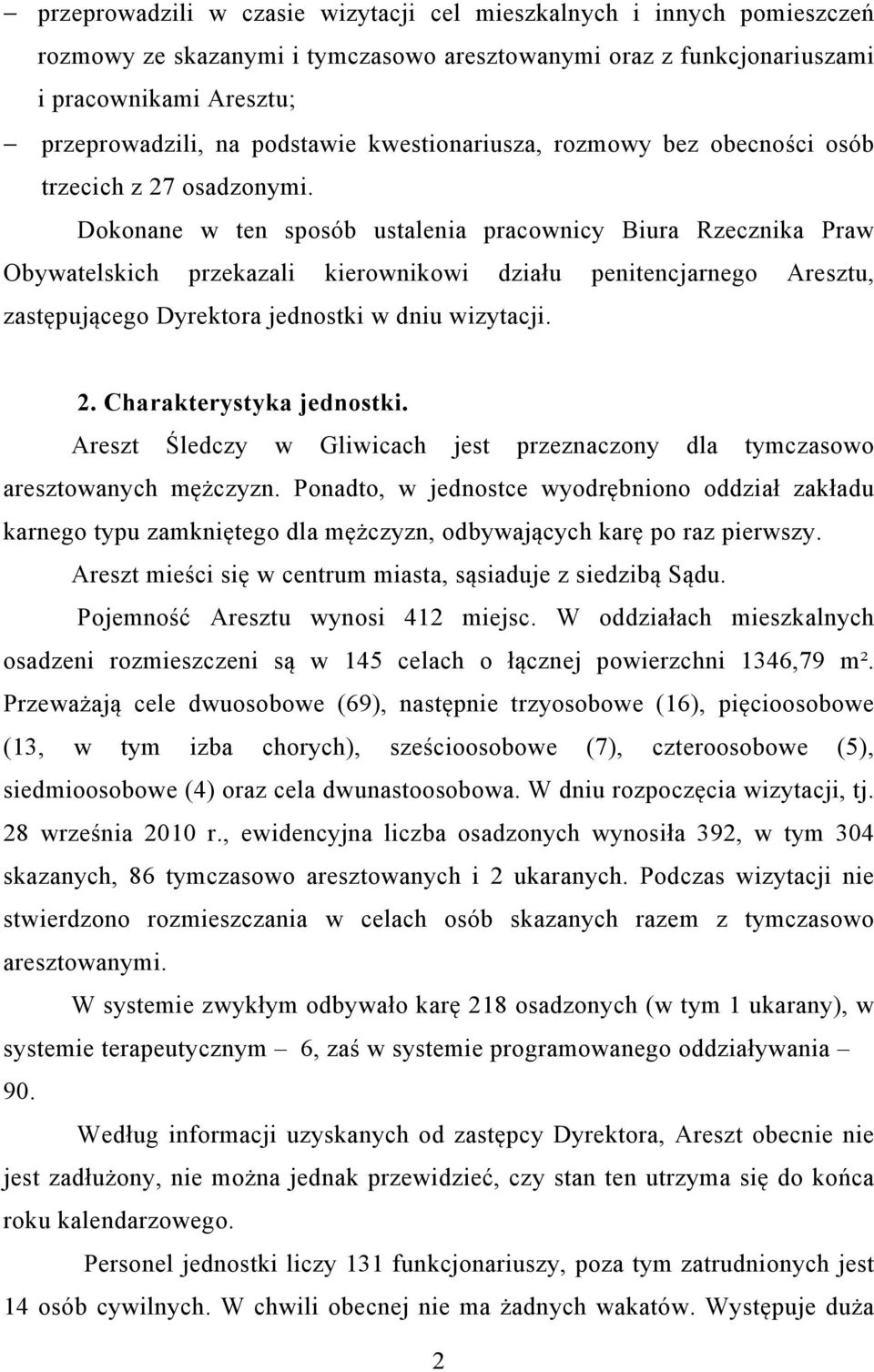 – przeprowadzili w czasie wizytacji cel mieszkalnych i innych pomieszczeń rozmowy ze skazanymi i tymczasowo aresztowanymi oraz z funkcjonariuszami i pracownikami Aresztu;

– przeprowadzili, na podstawie kwestionariusza, rozmowy bez obecności osób trzecich z 27 osadzonymi.

Dokonane w ten sposób ustalenia pracownicy Biura Rzecznika Praw Obywatelskich przekazali kierownikowi działu penitencjarnego Aresztu, zastępującego Dyrektora jednostki w dniu wizytacji.

2. Charakterystyka jednostki.

Areszt Śledczy w Gliwicach jest przeznaczony dla tymczasowo aresztowanych mężczyzn. Ponadto, w jednostce wyodrębniono oddział zakładu karnego typu zamkniętego dla mężczyzn, odbywających karę po raz pierwszy.

Areszt mieści się w centrum miasta, sąsiaduje z siedzibą Sądu.

Pojemność Aresztu wynosi 412 miejsc. W oddziałach mieszkalnych osadzeni rozmieszczeni są w 145 celach o łącznej powierzchni 1346,79 m². Przeważają cele dwuosobowe (69), następnie trzyosobowe (16), pięcioosobowe (13, w tym izba chorych), sześcioosobowe (7), czteroosobowe (5), siedmioosobowe (4) oraz cela dwunastoosobowa. W dniu rozpoczęcia wizytacji, tj. 28 września 2010 r., ewidencyjna liczba osadzonych wynosiła 392, w tym 304 skazanych, 86 tymczasowo aresztowanych i 2 ukaranych. Podczas wizytacji nie stwierdzono rozmieszczania w celach osób skazanych razem z tymczasowo aresztowanymi.

W systemie zwykłym odbywało karę 218 osadzonych (w tym 1 ukarany), w systemie terapeutycznym – 6, zaś w systemie programowanego oddziaływania – 90.

Według informacji uzyskanych od zastępcy Dyrektora, Areszt obecnie nie jest zadłużony, nie można jednak przewidzieć, czy stan ten utrzyma się do końca roku kalendarzowego.

Personel jednostki liczy 131 funkcjonariuszy, poza tym zatrudnionych jest 14 osób cywilnych. W chwili obecnej nie ma żadnych wakatów. Występuje duża

2